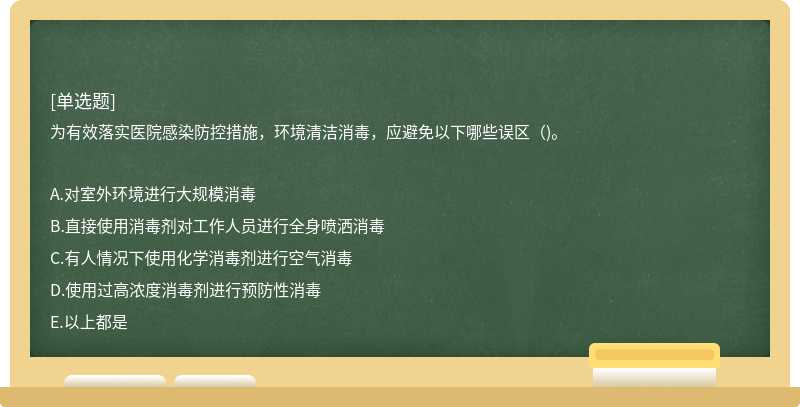 [单选题]
为有效落实医院感染防控措施，环境清洁消毒，应避免以下哪些误区（)。

A.对室外环境进行大规模消毒
B.直接使用消毒剂对工作人员进行全身喷洒消毒
C.有人情况下使用化学消毒剂进行空气消毒
D.使用过高浓度消毒剂进行预防性消毒
E.以上都是